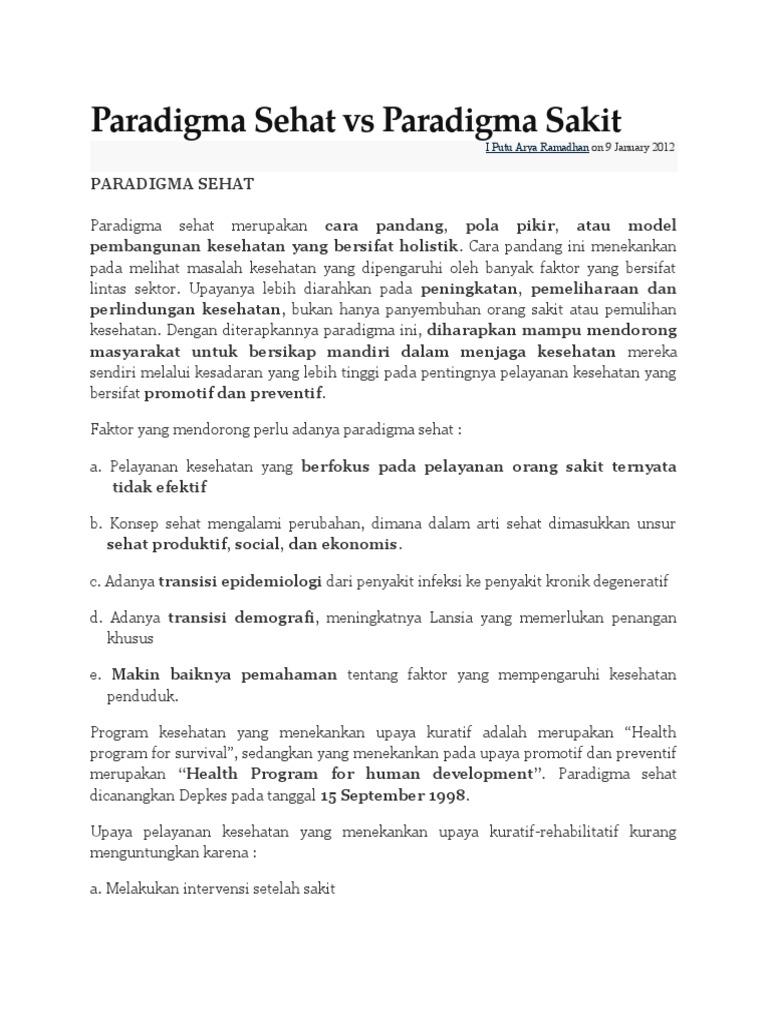 Paradigma Sehat vs Paradigma Sakit

I Putu Arya Ramadhan on 9 January 2012

PARADIGMA SEHAT

Paradigma sehat merupakan cara pandang, pola pikir, atau model pembangunan kesehatan yang bersifat holistik. Cara pandang ini menekankan pada melihat masalah kesehatan yang dipengaruhi oleh banyak faktor yang bersifat lintas sektor. Upayanya lebih diarahkan pada peningkatan, pemeliharaan dan perlindungan kesehatan, bukan hanya panyembuhan orang sakit atau pemulihan kesehatan. Dengan diterapkannya paradigma ini, diharapkan mampu mendorong masyarakat untuk bersikap mandiri dalam menjaga kesehatan mereka sendiri melalui kesadaran yang lebih tinggi pada pentingnya pelayanan kesehatan yang bersifat promotif dan preventif.

Faktor yang mendorong perlu adanya paradigma sehat :

a. Pelayanan kesehatan yang berfokus pada pelayanan orang sakit ternyata tidak efektif

b. Konsep sehat mengalami perubahan, dimana dalam arti sehat dimasukkan unsur sehat produktif, social, dan ekonomis.

c. Adanya transisi epidemiologi dari penyakit infeksi ke penyakit kronik degeneratif

d. Adanya transisi demografi, meningkatnya Lansia yang memerlukan penangan khusus

e. Makin baiknya pemahaman tentang faktor yang mempengaruhi kesehatan penduduk.

Program kesehatan yang menekankan upaya kuratif adalah merupakan “Health program for survival”, sedangkan yang menekankan pada upaya promotif dan preventif merupakan “Health Program for human development”. Paradigma sehat dicanangkan Depkes pada tanggal 15 September 1998.

Upaya pelayanan kesehatan yang menekankan upaya kuratif-rehabilitatif kurang menguntungkan karena :

a. Melakukan intervensi setelah sakit